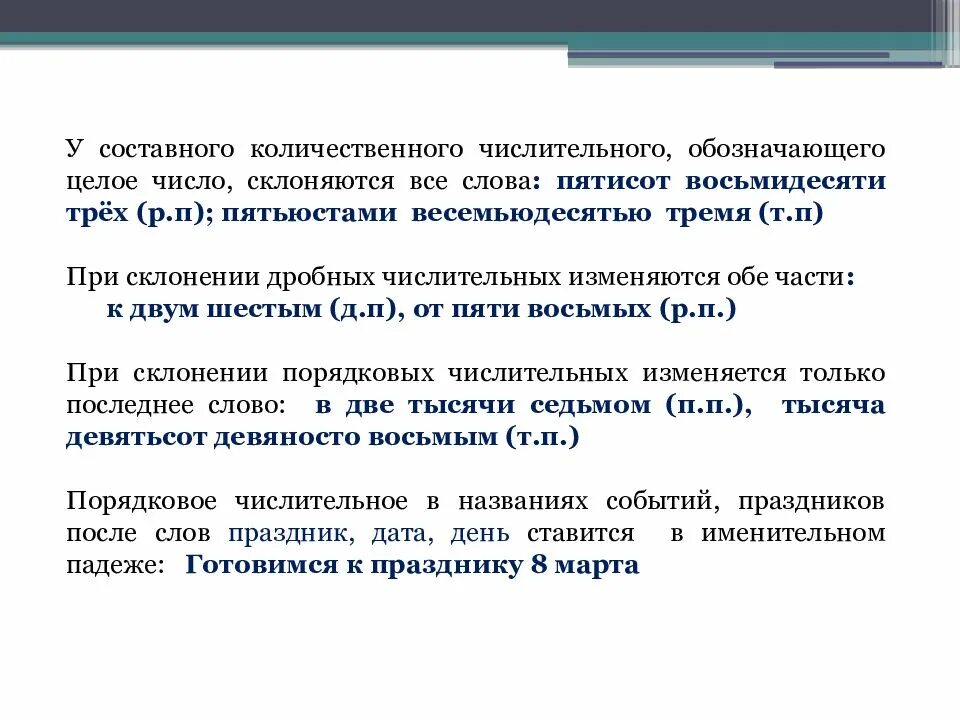 У составного количественного числительного, обозначающего целое число, склоняются все слова: пятисот восьмидесяти трёх (р.п); пятьюстами весемьюдесятью тремя (т.п)

При склонении дробных числительных изменяются обе части:
к двум шестым (д.п), от пяти восьмых (р.п.)

При склонении порядковых числительных изменяется только последнее слово: в две тысячи седьмом (п.п.), тысяча девятьсот девяносто восьмым (т.п.)

Порядковое числительное в названиях событий, праздников после слов праздник, дата, день ставится в именительном падеже: Готовимся к празднику 8 марта